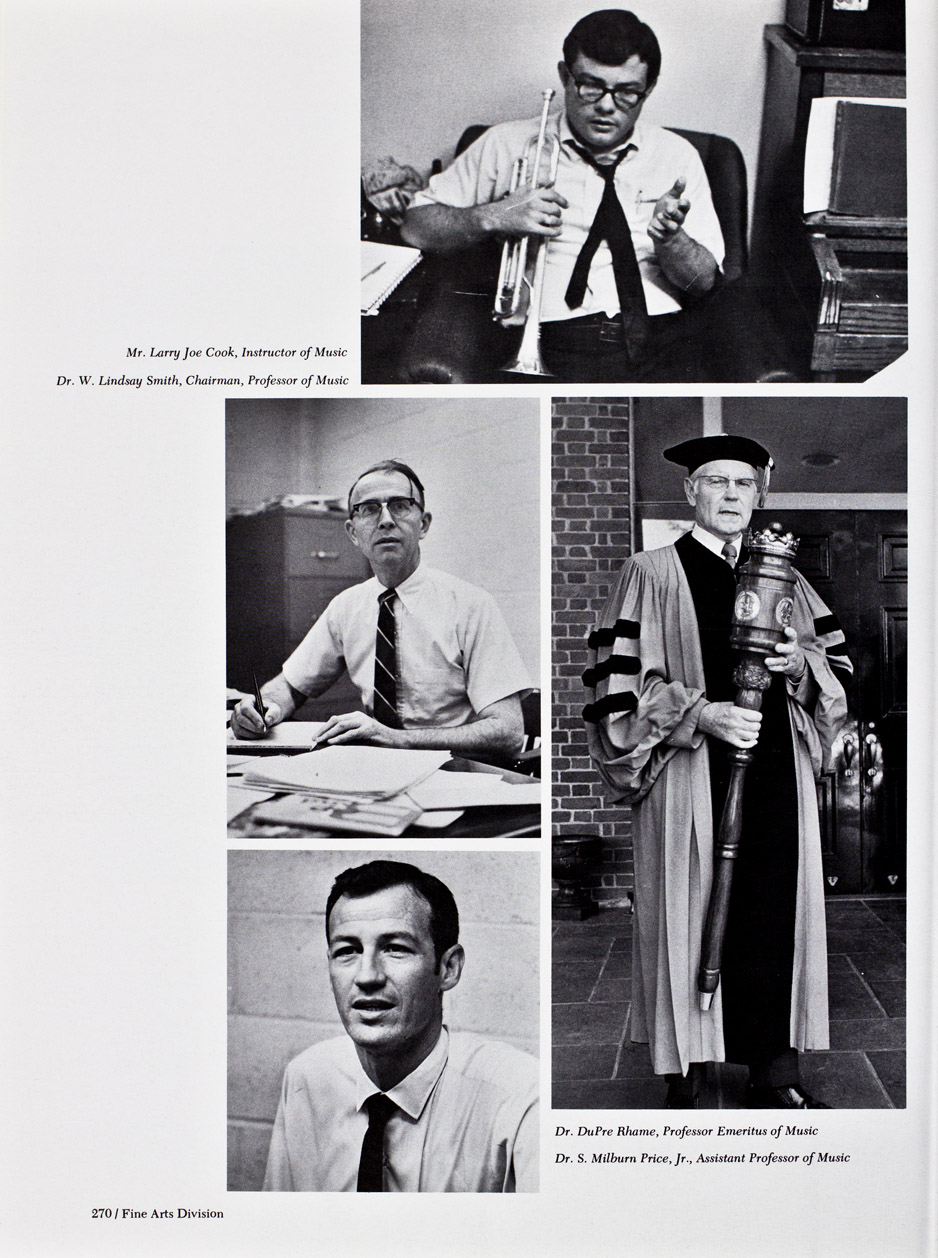 Mr. Larry Joe Cook, Instructor of Music

Dr. W. Lindsay Smith, Chairman, Professor of Music

Dr. DuPre Rhame, Professor Emeritus of Music

Dr. S. Milburn Price, Jr., Assistant Professor of Music

270 / Fine Arts Division